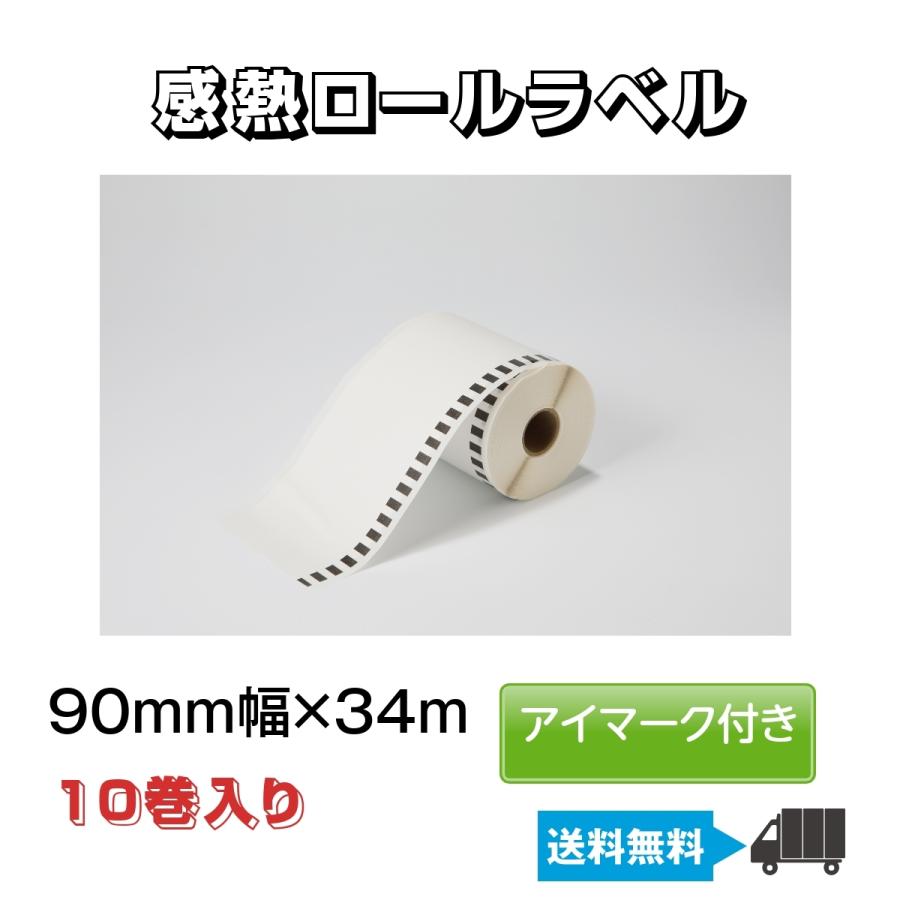 感熱ロールラベル

90mm幅×34m

アイマーク付き

10巻入り

送料無料